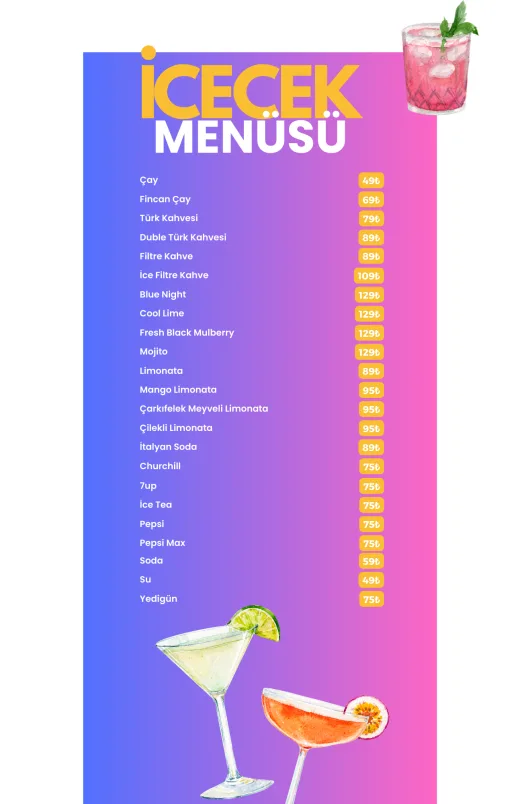 İÇECEK
MENÜSÜ

| | |
|---|---|
| Çay | 49₺ |
| Fincan Çay | 69₺ |
| Türk Kahvesi | 79₺ |
| Duble Türk Kahvesi | 89₺ |
| Filtre Kahve | 89₺ |
| İce Filtre Kahve | 109₺ |
| Blue Night | 129₺ |
| Cool Lime | 129₺ |
| Fresh Black Mulberry | 129₺ |
| Mojito | 129₺ |
| Limonata | 89₺ |
| Mango Limonata | 95₺ |
| Çarkıfelek Meyveli Limonata | 95₺ |
| Çilekli Limonata | 95₺ |
| İtalyan Soda | 89₺ |
| Churchill | 75₺ |
| 7up | 75₺ |
| İce Tea | 75₺ |
| Pepsi | 75₺ |
| Pepsi Max | 75₺ |
| Soda | 59₺ |
| Su | 49₺ |
| Yedigün | 75₺ |